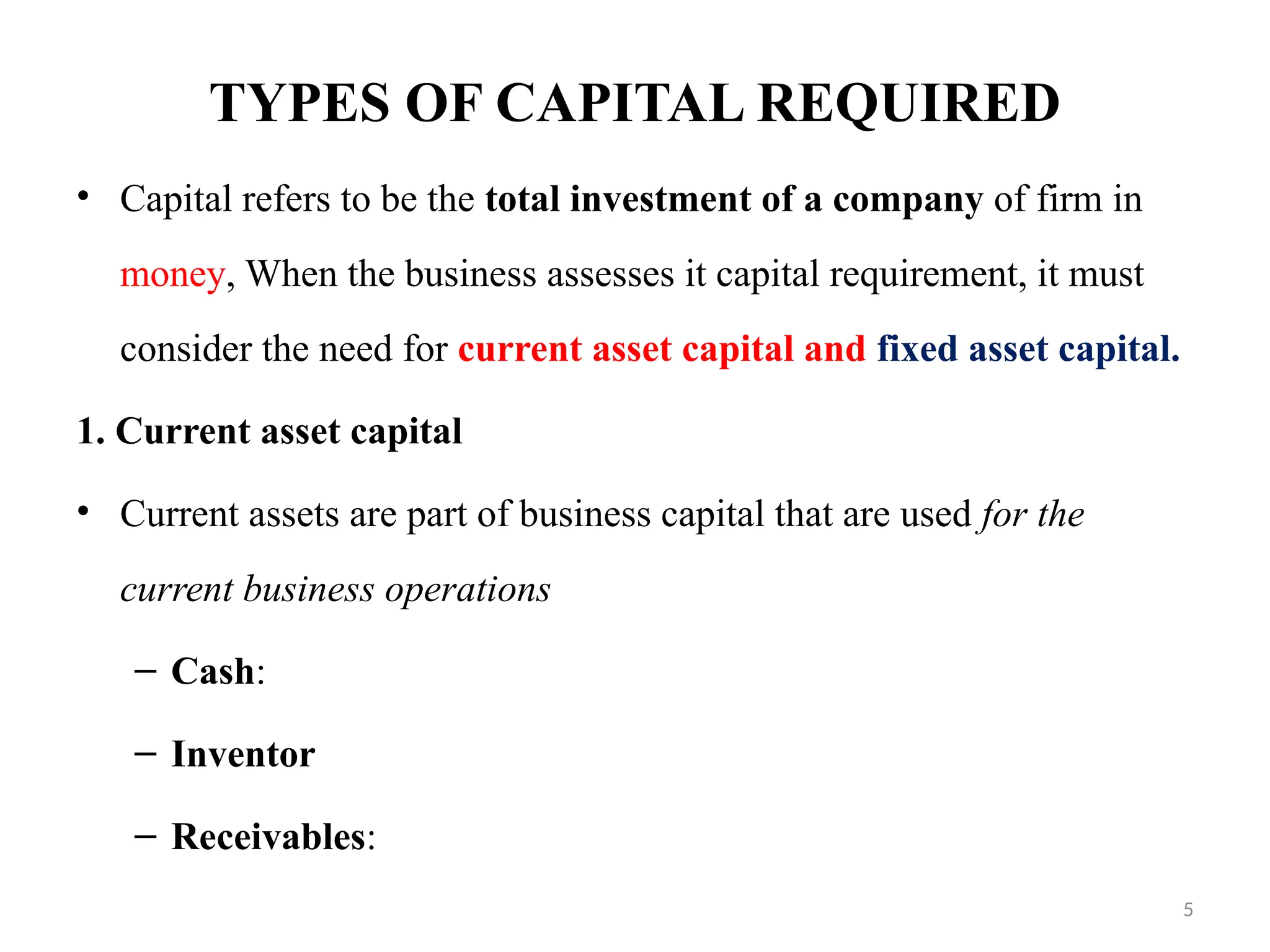 TYPES OF CAPITAL REQUIRED

• Capital refers to be the total investment of a company of firm in money, When the business assesses it capital requirement, it must consider the need for current asset capital and fixed asset capital.

1. Current asset capital

• Current assets are part of business capital that are used for the current business operations

– Cash:

– Inventor

– Receivables:

5